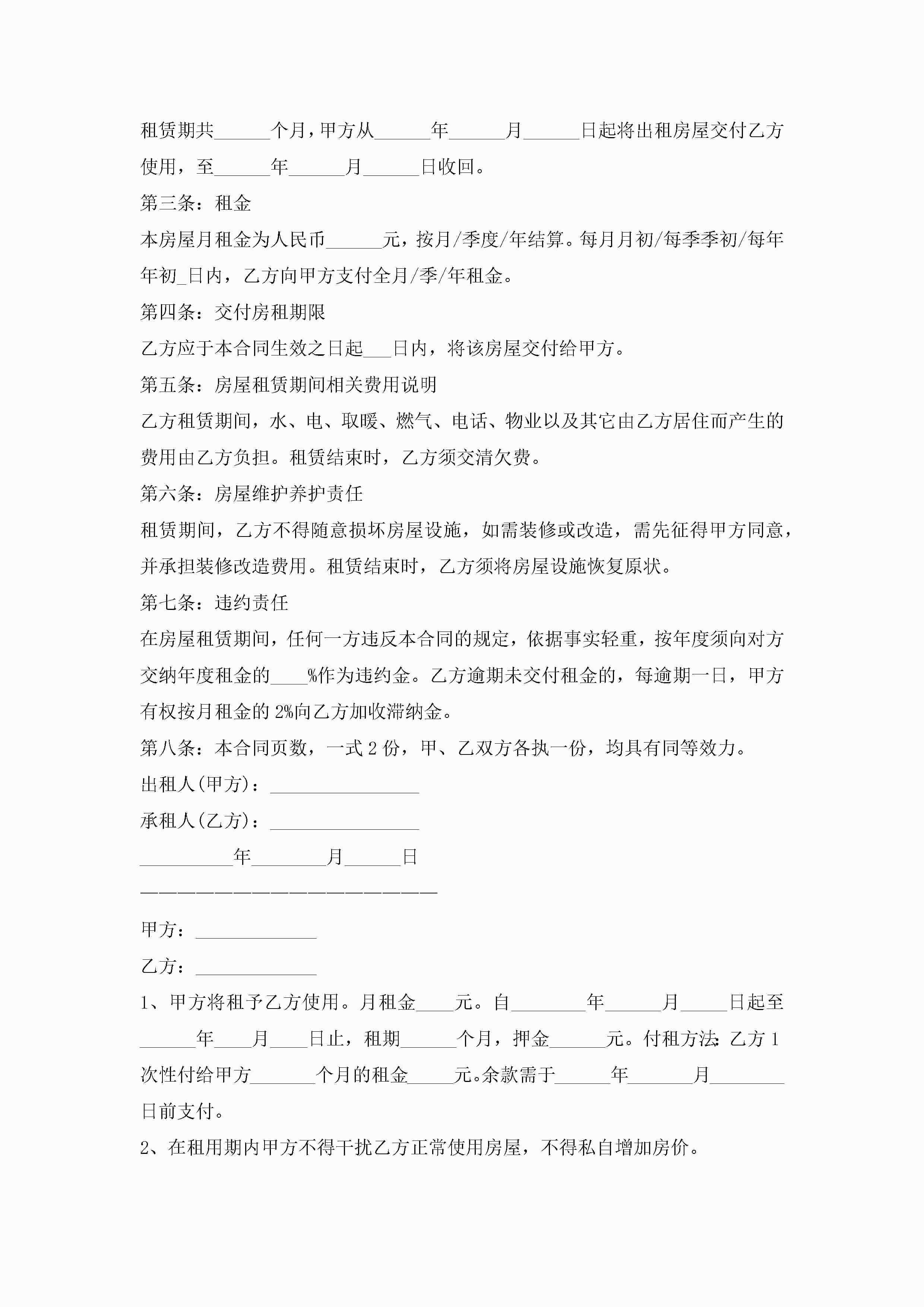 租赁期共______个月，甲方从______年______月______日起将出租房屋交付乙方使用，至______年______月______日收回。

第三条：租金

本房屋月租金为人民币______元，按月/季度/年结算。每月月初/每季季初/每年年初_日内，乙方向甲方支付全月/季/年租金。

第四条：交付房租期限

乙方应于本合同生效之日起___日内，将该房屋交付给甲方。

第五条：房屋租赁期间相关费用说明

乙方租赁期间，水、电、取暖、燃气、电话、物业以及其它由乙方居住而产生的费用由乙方负担。租赁结束时，乙方须交清欠费。

第六条：房屋维护养护责任

租赁期间，乙方不得随意损坏房屋设施，如需装修或改造，需先征得甲方同意，并承担装修改造费用。租赁结束时，乙方须将房屋设施恢复原状。

第七条：违约责任

在房屋租赁期间，任何一方违反本合同的规定，依据事实轻重，按年度须向对方交纳年度租金的____%作为违约金。乙方逾期未交付租金的，每逾期一日，甲方有权按月租金的2%向乙方加收滞纳金。

第八条：本合同页数，一式2份，甲、乙双方各执一份，均具有同等效力。

出租人(甲方)：________________

承租人(乙方)：________________

__________年________月______日

————————————————————————

甲方：_____________

乙方：_____________

1、甲方将租予乙方使用。月租金____元。自________年______月_____日起至______年____月____日止，租期______个月，押金______元。付租方法:乙方1次性付给甲方_______个月的租金_____元。余款需于______年_______月________日前支付。

2、在租用期内甲方不得干扰乙方正常使用房屋，不得私自增加房价。